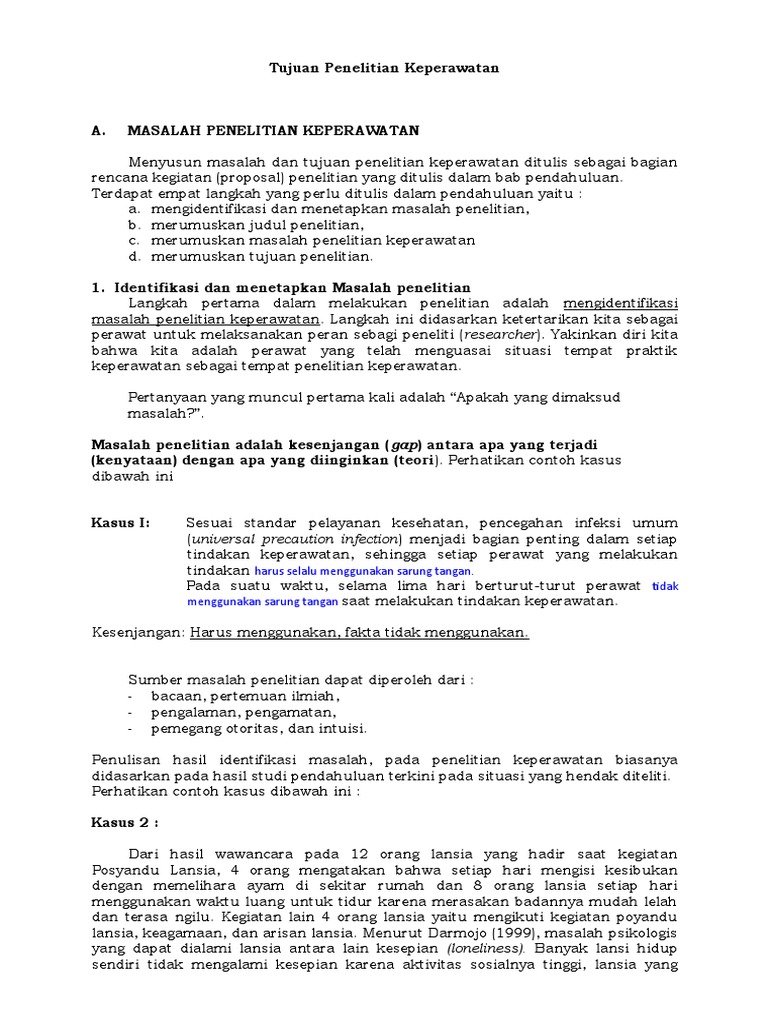 Tujuan Penelitian Keperawatan

A. MASALAH PENELITIAN KEPERAWATAN

Menyusun masalah dan tujuan penelitian keperawatan ditulis sebagai bagian rencana kegiatan (proposal) penelitian yang ditulis dalam bab pendahuluan. Terdapat empat langkah yang perlu ditulis dalam pendahuluan yaitu :
a. mengidentifikasi dan menetapkan masalah penelitian,
b. merumuskan judul penelitian,
c. merumuskan masalah penelitian keperawatan
d. merumuskan tujuan penelitian.

1. Identifikasi dan menetapkan Masalah penelitian
Langkah pertama dalam melakukan penelitian adalah mengidentifikasi masalah penelitian keperawatan. Langkah ini didasarkan ketertarikan kita sebagai perawat untuk melaksanakan peran sebagi peneliti (researcher). Yakinkan diri kita bahwa kita adalah perawat yang telah menguasai situasi tempat praktik keperawatan sebagai tempat penelitian keperawatan.

Pertanyaan yang muncul pertama kali adalah “Apakah yang dimaksud masalah?”.

Masalah penelitian adalah kesenjangan (gap) antara apa yang terjadi (kenyataan) dengan apa yang diinginkan (teori). Perhatikan contoh kasus dibawah ini

Kasus I: Sesuai standar pelayanan kesehatan, pencegahan infeksi umum (universal precaution infection) menjadi bagian penting dalam setiap tindakan keperawatan, sehingga setiap perawat yang melakukan tindakan harus selalu menggunakan sarung tangan.
Pada suatu waktu, selama lima hari berturut-turut perawat tidak menggunakan sarung tangan saat melakukan tindakan keperawatan.

Kesenjangan: Harus menggunakan, fakta tidak menggunakan.

Sumber masalah penelitian dapat diperoleh dari :
- bacaan, pertemuan ilmiah,
- pengalaman, pengamatan,
- pemegang otoritas, dan intuisi.

Penulisan hasil identifikasi masalah, pada penelitian keperawatan biasanya didasarkan pada hasil studi pendahuluan terkini pada situasi yang hendak diteliti. Perhatikan contoh kasus dibawah ini :

Kasus 2 :

Dari hasil wawancara pada 12 orang lansia yang hadir saat kegiatan Posyandu Lansia, 4 orang mengatakan bahwa setiap hari mengisi kesibukan dengan memelihara ayam di sekitar rumah dan 8 orang lansia setiap hari menggunakan waktu luang untuk tidur karena merasakan badannya mudah lelah dan terasa ngilu. Kegiatan lain 4 orang lansia yaitu mengikuti kegiatan poyandu lansia, keagamaan, dan arisan lansia. Menurut Darmojo (1999), masalah psikologis yang dapat dialami lansia antara lain kesepian (loneliness). Banyak lansi hidup sendiri tidak mengalami kesepian karena aktivitas sosialnya tinggi, lansia yang